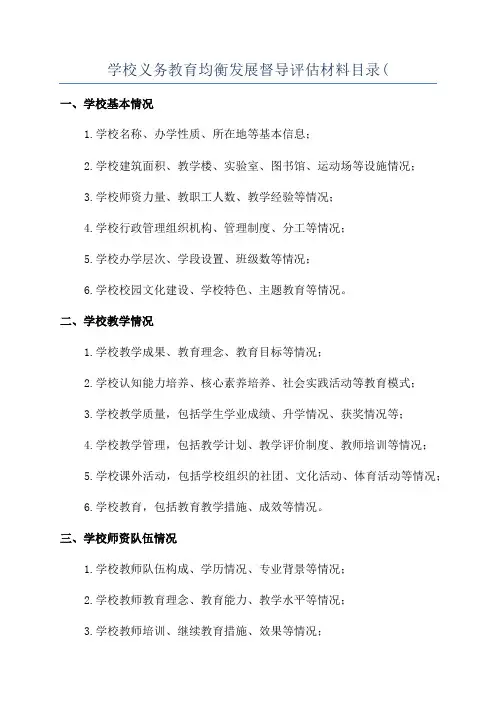 学校义务教育均衡发展督导评估材料目录(

一、学校基本情况

1.学校名称、办学性质、所在地等基本信息;

2.学校建筑面积、教学楼、实验室、图书馆、运动场等设施情况;

3.学校师资力量、教职工人数、教学经验等情况;

4.学校行政管理组织机构、管理制度、分工等情况;

5.学校办学层次、学段设置、班级数等情况;

6.学校校园文化建设、学校特色、主题教育等情况。

二、学校教学情况

1.学校教学成果、教育理念、教育目标等情况;

2.学校认知能力培养、核心素养培养、社会实践活动等教育模式;

3.学校教学质量,包括学生学业成绩、升学情况、获奖情况等;

4.学校教学管理,包括教学计划、教学评价制度、教师培训等情况;

5.学校课外活动,包括学校组织的社团、文化活动、体育活动等情况;

6.学校教育,包括教育教学措施、成效等情况。

三、学校师资队伍情况

1.学校教师队伍构成、学历情况、专业背景等情况;

2.学校教师教育理念、教育能力、教学水平等情况;

3.学校教师培训、继续教育措施、效果等情况;